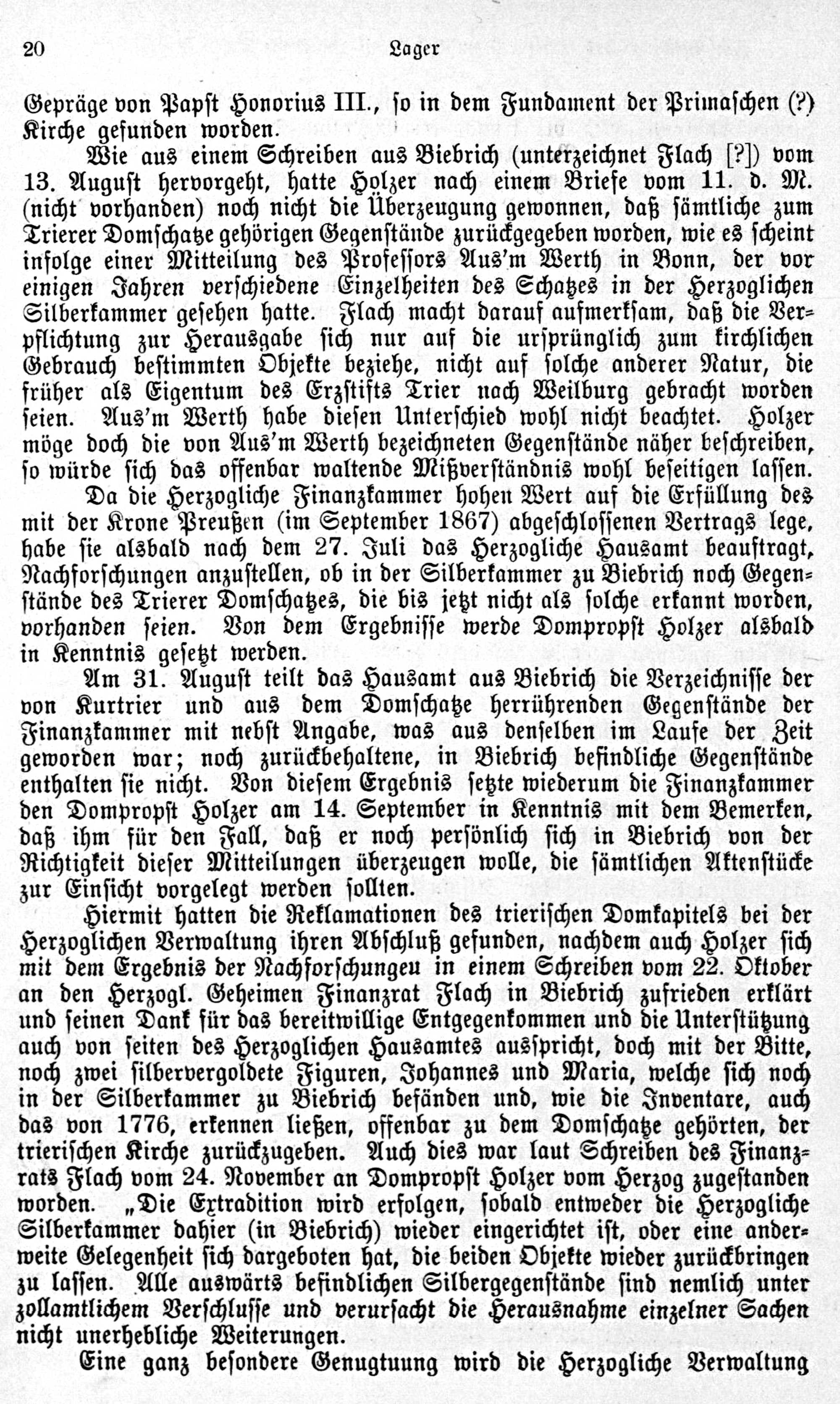 20 Lager

Gepräge von Papst Honorius III., so in dem Fundament der Primaschen (?) Kirche gefunden worden.

Wie aus einem Schreiben aus Biebrich (unterzeichnet Flach [?]) vom 13. August hervorgeht, hatte Holzer nach einem Briefe vom 11. d. M. (nicht vorhanden) noch nicht die Überzeugung gewonnen, daß sämtliche zum Trierer Domschatze gehörigen Gegenstände zurückgegeben worden, wie es scheint infolge einer Mitteilung des Professors Aus'm Werth in Bonn, der vor einigen Jahren verschiedene Einzelheiten des Schatzes in der Herzoglichen Silberkammer gesehen hatte. Flach macht darauf aufmerksam, daß die Verpflichtung zur Herausgabe sich nur auf die ursprünglich zum kirchlichen Gebrauch bestimmten Objekte beziehe, nicht auf solche anderer Natur, die früher als Eigentum des Erzstifts Trier nach Weilburg gebracht worden seien. Aus'm Werth habe diesen Unterschied wohl nicht beachtet. Holzer möge doch die von Aus'm Werth bezeichneten Gegenstände näher beschreiben, so würde sich das offenbar waltende Mißverständnis wohl beseitigen lassen.

Da die Herzogliche Finanzkammer hohen Wert auf die Erfüllung des mit der Krone Preußen (im September 1867) abgeschlossenen Vertrags lege, habe sie alsbald nach dem 27. Juli das Herzogliche Hausamt beauftragt, Nachforschungen anzustellen, ob in der Silberkammer zu Biebrich noch Gegenstände des Trierer Domschatzes, die bis jetzt nicht als solche erkannt worden, vorhanden seien. Von dem Ergebnisse werde Dompropst Holzer alsbald in Kenntnis gesetzt werden.

Am 31. August teilt das Hausamt aus Biebrich die Verzeichnisse der von Kurtrier und aus dem Domschatze herrührenden Gegenstände der Finanzkammer mit nebst Angabe, was aus denselben im Laufe der Zeit geworden war; noch zurückbehaltene, in Biebrich befindliche Gegenstände enthalten sie nicht. Von diesem Ergebnis setzte wiederum die Finanzkammer den Dompropst Holzer am 14. September in Kenntnis mit dem Bemerken, daß ihm für den Fall, daß er noch persönlich sich in Biebrich von der Richtigkeit dieser Mitteilungen überzeugen wolle, die sämtlichen Aktenstücke zur Einsicht vorgelegt werden sollten.

Hiermit hatten die Reklamationen des trierischen Domkapitels bei der Herzoglichen Verwaltung ihren Abschluß gefunden, nachdem auch Holzer sich mit dem Ergebnis der Nachforschungeu in einem Schreiben vom 22. Oktober an den Herzogl. Geheimen Finanzrat Flach in Biebrich zufrieden erklärt und seinen Dank für das bereitwillige Entgegenkommen und die Unterstützung auch von seiten des Herzoglichen Hausamtes ausspricht, doch mit der Bitte, noch zwei silbervergoldete Figuren, Johannes und Maria, welche sich noch in der Silberkammer zu Biebrich befänden und, wie die Inventare, auch das von 1776, erkennen ließen, offenbar zu dem Domschatze gehörten, der trierischen Kirche zurückzugeben. Auch dies war laut Schreiben des Finanzrats Flach vom 24. November an Dompropst Holzer vom Herzog zugestanden worden. „Die Extradition wird erfolgen, sobald entweder die Herzogliche Silberkammer dahier (in Biebrich) wieder eingerichtet ist, oder eine anderweite Gelegenheit sich dargeboten hat, die beiden Objekte wieder zurückbringen zu lassen. Alle auswärts befindlichen Silbergegenstände sind nemlich unter zollamtlichem Verschlusse und verursacht die Herausnahme einzelner Sachen nicht unerhebliche Weiterungen.

Eine ganz besondere Genugtuung wird die Herzogliche Verwaltung